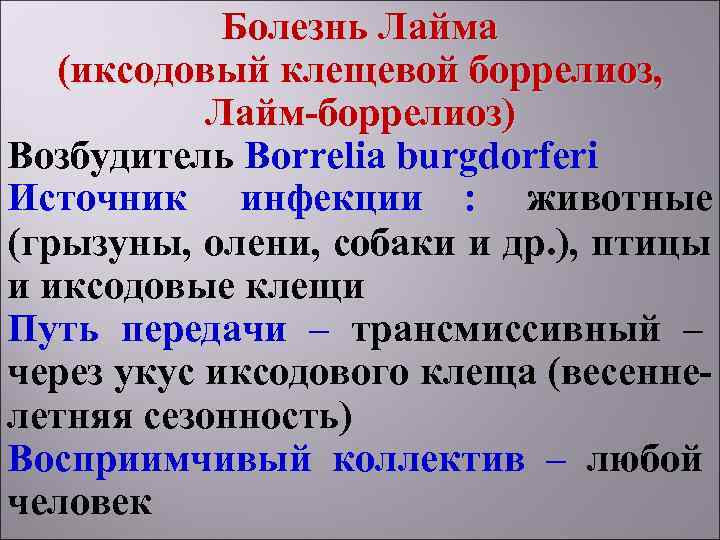 Болезнь Лайма
(иксодовый клещевой боррелиоз,
Лайм-боррелиоз)

Возбудитель Borrelia burgdorferi

Источник инфекции : животные (грызуны, олени, собаки и др.), птицы и иксодовые клещи

Путь передачи – трансмиссивный – через укус иксодового клеща (весенне-летняя сезонность)

Восприимчивый коллектив – любой человек